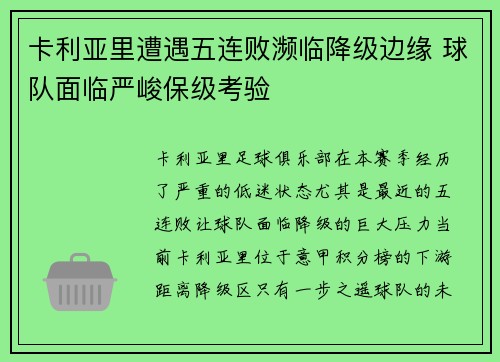 卡利亚里遭遇五连败濒临降级边缘 球队面临严峻保级考验

卡利亚里足球俱乐部在本赛季经历了严重的低迷状态尤其是最近的五连败让球队面临降级的巨大压力当前卡利亚里位于意甲积分榜的下游距离降级区只有一步之遥球队的未